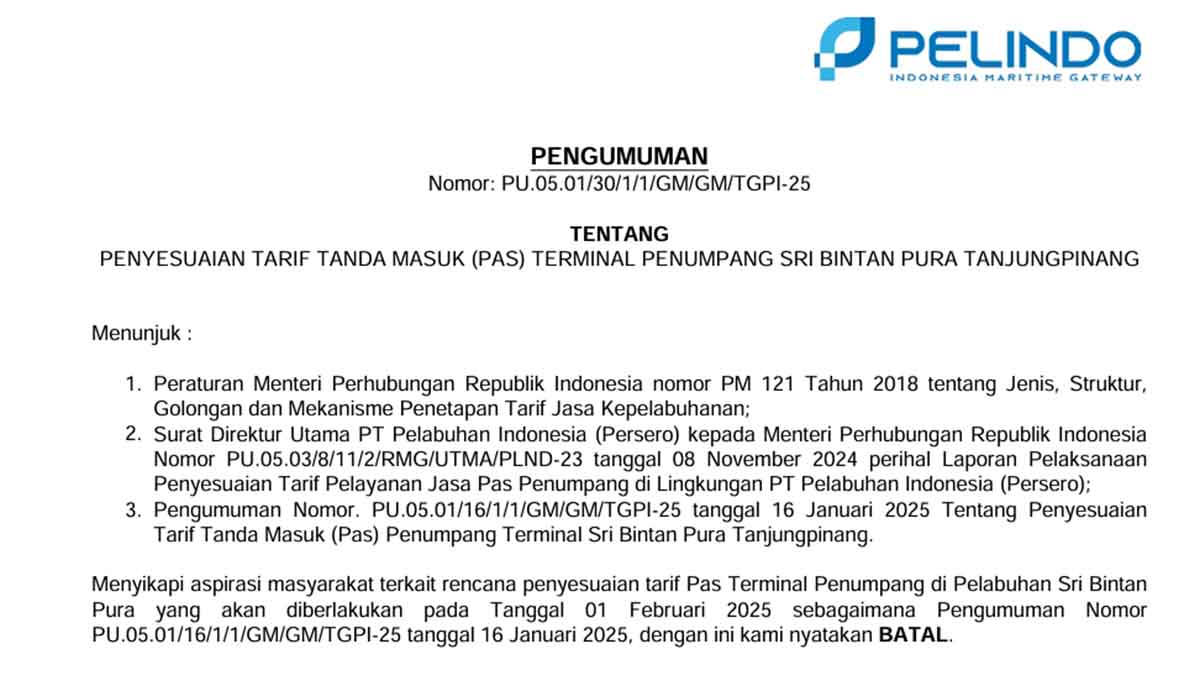 PELINDO
INDONESIA MARITIME GATEWAY

PENGUMUMAN
Nomor: PU.05.01/30/1/1/GM/GM/TGPI-25

TENTANG
PENYESUAIAN TARIF TANDA MASUK (PAS) TERMINAL PENUMPANG SRI BINTAN PURA TANJUNGPINANG

Menunjuk :

1. Peraturan Menteri Perhubungan Republik Indonesia nomor PM 121 Tahun 2018 tentang Jenis, Struktur, Golongan dan Mekanisme Penetapan Tarif Jasa Kepelabuhanan;
2. Surat Direktur Utama PT Pelabuhan Indonesia (Persero) kepada Menteri Perhubungan Republik Indonesia Nomor PU.05.03/8/11/2/RMG/UTMA/PLND-23 tanggal 08 November 2024 perihal Laporan Pelaksanaan Penyesuaian Tarif Pelayanan Jasa Pas Penumpang di Lingkungan PT Pelabuhan Indonesia (Persero);
3. Pengumuman Nomor. PU.05.01/16/1/1/GM/GM/TGPI-25 tanggal 16 Januari 2025 Tentang Penyesuaian Tarif Tanda Masuk (Pas) Penumpang Terminal Sri Bintan Pura Tanjungpinang.

Menyikapi aspirasi masyarakat terkait rencana penyesuaian tarif Pas Terminal Penumpang di Pelabuhan Sri Bintan Pura yang akan diberlakukan pada Tanggal 01 Februari 2025 sebagaimana Pengumuman Nomor PU.05.01/16/1/1/GM/GM/TGPI-25 tanggal 16 Januari 2025, dengan ini kami nyatakan BATAL.